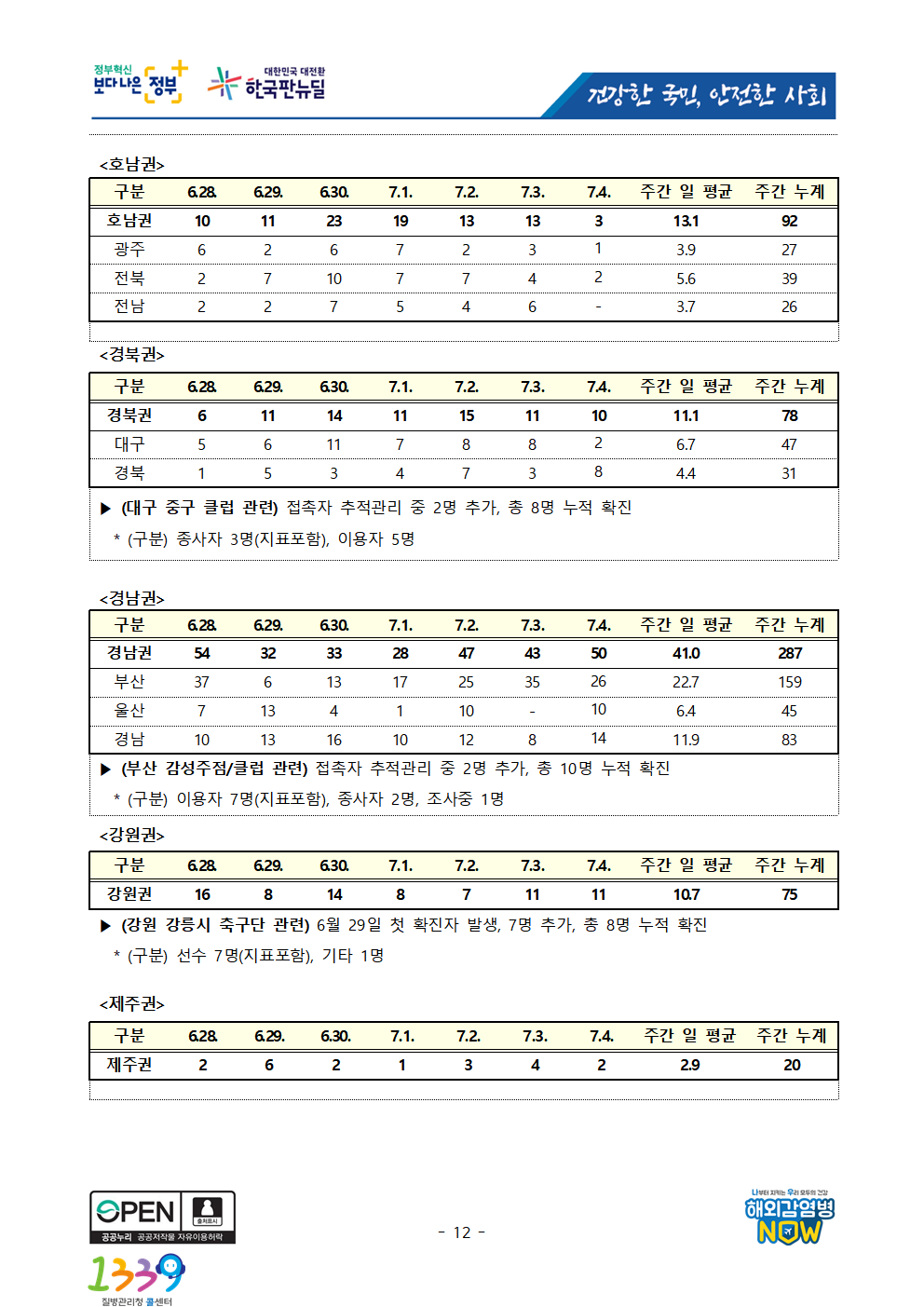 정부혁신 보다나은 정부

대한민국 대전환 한국판뉴딜

건강한 국민, 안전한 사회

<호남권>

| 구분 | 6.28. | 6.29. | 6.30. | 7.1. | 7.2. | 7.3. | 7.4. | 주간 일 평균 | 주간 누계 |
|---|---|---|---|---|---|---|---|---|---|
| 호남권 | 10 | 11 | 23 | 19 | 13 | 13 | 3 | 13.1 | 92 |
| 광주 | 6 | 2 | 6 | 7 | 2 | 3 | 1 | 3.9 | 27 |
| 전북 | 2 | 7 | 10 | 7 | 7 | 4 | 2 | 5.6 | 39 |
| 전남 | 2 | 2 | 7 | 5 | 4 | 6 | - | 3.7 | 26 |

<경북권>

| 구분 | 6.28. | 6.29. | 6.30. | 7.1. | 7.2. | 7.3. | 7.4. | 주간 일 평균 | 주간 누계 |
|---|---|---|---|---|---|---|---|---|---|
| 경북권 | 6 | 11 | 14 | 11 | 15 | 11 | 10 | 11.1 | 78 |
| 대구 | 5 | 6 | 11 | 7 | 8 | 8 | 2 | 6.7 | 47 |
| 경북 | 1 | 5 | 3 | 4 | 7 | 3 | 8 | 4.4 | 31 |

▶ (대구 중구 클럽 관련) 접촉자 추적관리 중 2명 추가, 총 8명 누적 확진

* (구분) 종사자 3명(지표포함), 이용자 5명

<경남권>

| 구분 | 6.28. | 6.29. | 6.30. | 7.1. | 7.2. | 7.3. | 7.4. | 주간 일 평균 | 주간 누계 |
|---|---|---|---|---|---|---|---|---|---|
| 경남권 | 54 | 32 | 33 | 28 | 47 | 43 | 50 | 41.0 | 287 |
| 부산 | 37 | 6 | 13 | 17 | 25 | 35 | 26 | 22.7 | 159 |
| 울산 | 7 | 13 | 4 | 1 | 10 | - | 10 | 6.4 | 45 |
| 경남 | 10 | 13 | 16 | 10 | 12 | 8 | 14 | 11.9 | 83 |

▶ (부산 감성주점/클럽 관련) 접촉자 추적관리 중 2명 추가, 총 10명 누적 확진

* (구분) 이용자 7명(지표포함), 종사자 2명, 조사중 1명

<강원권>

| 구분 | 6.28. | 6.29. | 6.30. | 7.1. | 7.2. | 7.3. | 7.4. | 주간 일 평균 | 주간 누계 |
|---|---|---|---|---|---|---|---|---|---|
| 강원권 | 16 | 8 | 14 | 8 | 7 | 11 | 11 | 10.7 | 75 |

▶ (강원 강릉시 축구단 관련) 6월 29일 첫 확진자 발생, 7명 추가, 총 8명 누적 확진

* (구분) 선수 7명(지표포함), 기타 1명

<제주권>

| 구분 | 6.28. | 6.29. | 6.30. | 7.1. | 7.2. | 7.3. | 7.4. | 주간 일 평균 | 주간 누계 |
|---|---|---|---|---|---|---|---|---|---|
| 제주권 | 2 | 6 | 2 | 1 | 3 | 4 | 2 | 2.9 | 20 |

OPEN 출처표시 공공누리 공공저작물 자유이용허락

1339 질병관리청 콜센터

- 12 -

나부터 지키는 우리 모두의 건강 해외감염병 NOW